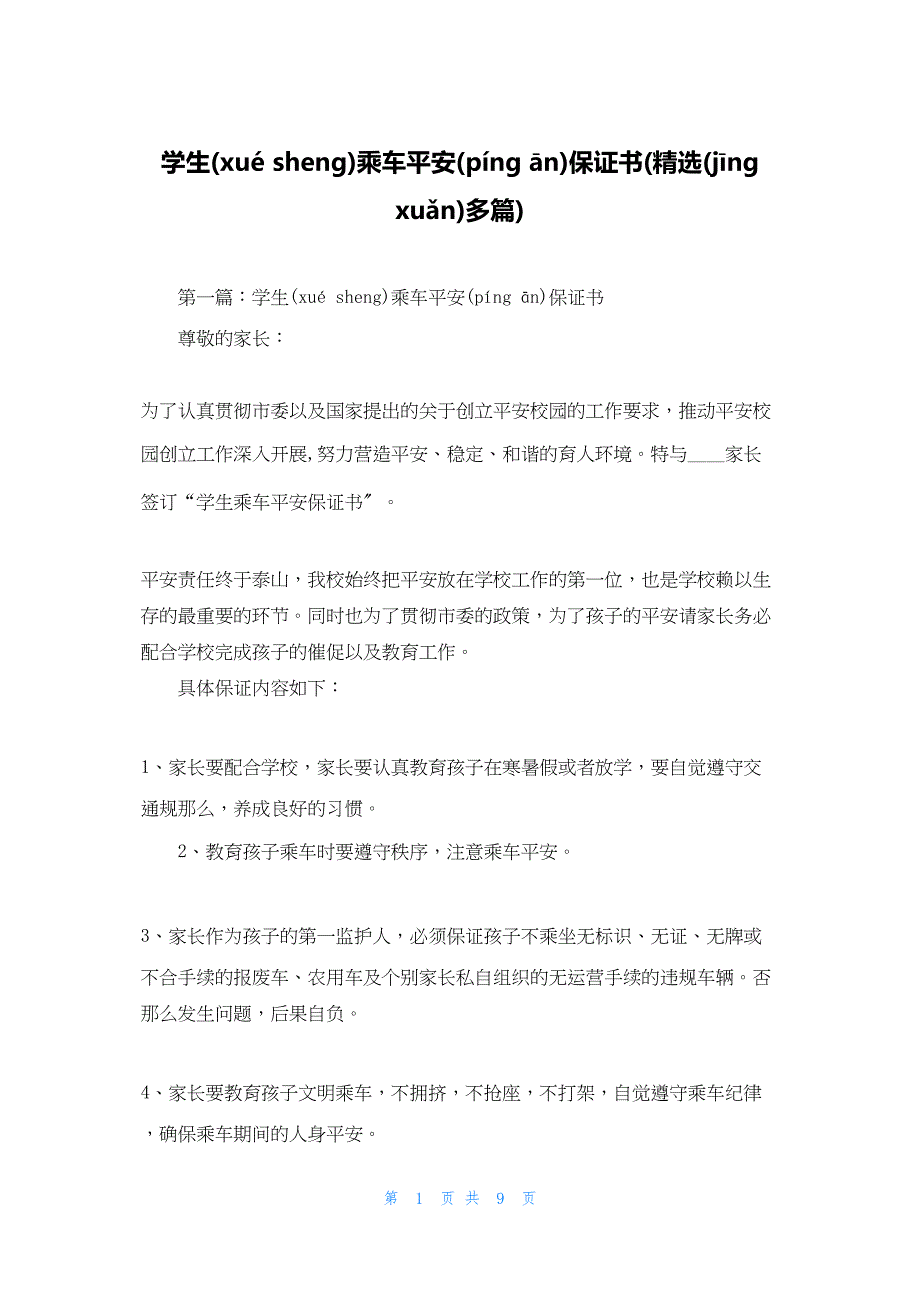 学生(xué sheng)乘车平安(píng ān)保证书(精选(jīng xuǎn)多篇)

第一篇：学生(xué sheng)乘车平安(píng ān)保证书

尊敬的家长：

为了认真贯彻市委以及国家提出的关于创立平安校园的工作要求，推动平安校园创立工作深入开展,努力营造平安、稳定、和谐的育人环境。特与____家长签订“学生乘车平安保证书〞。

平安责任终于泰山，我校始终把平安放在学校工作的第一位，也是学校赖以生存的最重要的环节。同时也为了贯彻市委的政策，为了孩子的平安请家长务必配合学校完成孩子的催促以及教育工作。

具体保证内容如下：

1、家长要配合学校，家长要认真教育孩子在寒暑假或者放学，要自觉遵守交通规那么，养成良好的习惯。

2、教育孩子乘车时要遵守秩序，注意乘车平安。

3、家长作为孩子的第一监护人，必须保证孩子不乘坐无标识、无证、无牌或不合手续的报废车、农用车及个别家长私自组织的无运营手续的违规车辆。否那么发生问题，后果自负。

4、家长要教育孩子文明乘车，不拥挤，不抢座，不打架，自觉遵守乘车纪律，确保乘车期间的人身平安。

第 1 页 共 9 页